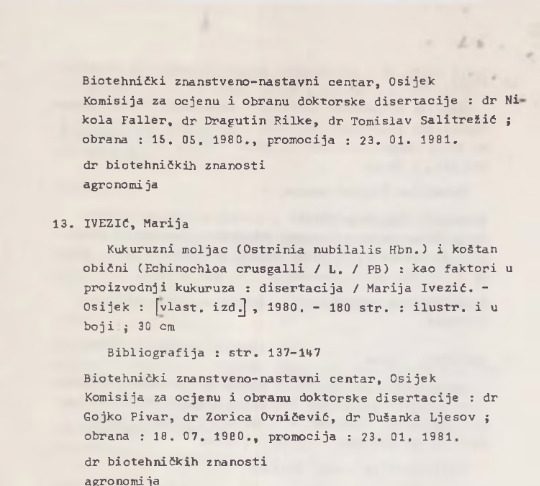 Biotehnički znanstveno-nastavni centar, Osijek
Komisija za ocjenu i obranu doktorske disertacije : dr Nikola Faller, dr Dragutin Rilke, dr Tomislav Salitrežić ; obrana : 15. 05. 1980., promocija : 23. 01. 1981.

dr biotehničkih znanosti
agronomija

13. IVEZIĆ, Marija

Kukuruzni moljac (Ostrinia nubilalis Hbn.) i koštan obični (Echinochloa crusgalli / L. / PB) : kao faktori u proizvodnji kukuruza : disertacija / Marija Ivezić. - Osijek : [vlast. izd.], 1980. - 180 str. : ilustr. i u boji ; 30 cm

Bibliografija : str. 137-147

Biotehnički znanstveno-nastavni centar, Osijek
Komisija za ocjenu i obranu doktorske disertacije : dr Gojko Pivar, dr Zorica Ovničević, dr Dušanka Ljesov ; obrana : 18. 07. 1980., promocija : 23. 01. 1981.

dr biotehničkih znanosti
agronomija